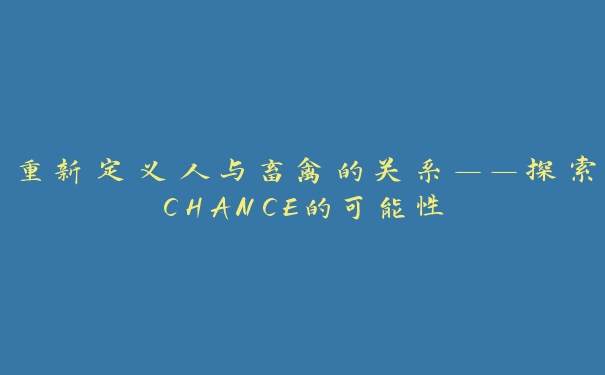 重新定义人与畜禽的关系——探索CHANCE的可能性